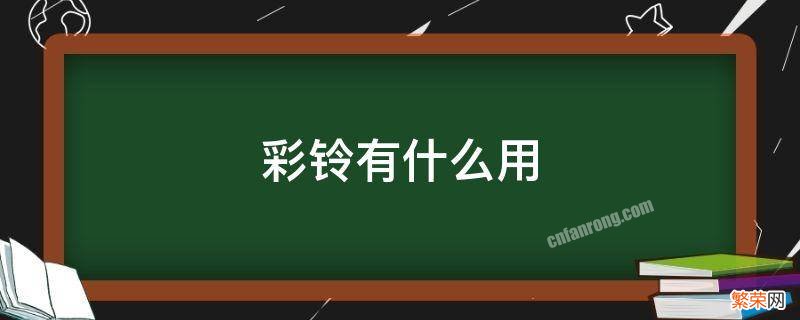 彩铃有什么用

cnfanrong.com

繁荣网